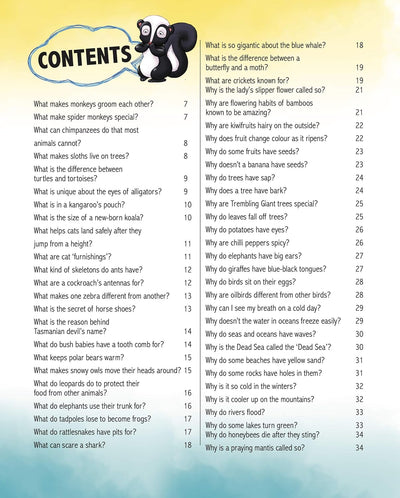 CONTENTS

What makes monkeys groom each other? 7
What make spider monkeys special? 7
What can chimpanzees do that most animals cannot? 8
What makes sloths live on trees? 8
What is the difference between turtles and tortoises? 9
What is unique about the eyes of alligators? 9
What is in a kangaroo's pouch? 10
What is the size of a new-born koala? 10
What helps cats land safely after they jump from a height? 11
What are cat 'furnishings'? 11
What kind of skeletons do ants have? 12
What are a cockroach's antennas for? 12
What makes one zebra different from another? 13
What is the secret of horse shoes? 13
What is the reason behind Tasmanian devil's name? 14
What do bush babies have a tooth comb for? 14
What keeps polar bears warm? 15
What makes snowy owls move their heads around? 15
What do leopards do to protect their food from other animals? 16
What do elephants use their trunk for? 16
What do tadpoles lose to become frogs? 17
What do rattlesnakes have pits for? 17
What can scare a shark? 18

What is so gigantic about the blue whale? 18
What is the difference between a butterfly and a moth? 19
What are crickets known for? 19
Why is the lady's slipper flower called so? 21
Why are flowering habits of bamboos known to be amazing? 21
Why are kiwifruits hairy on the outside? 22
Why does fruit change colour as it ripens? 22
Why do some fruits have seeds? 23
Why doesn't a banana have seeds? 23
Why do trees have sap? 24
Why does a tree have bark? 24
Why are Trembling Giant trees special? 25
Why do leaves fall off trees? 25
Why do potatoes have eyes? 26
Why are chilli peppers spicy? 26
Why do elephants have big ears? 27
Why do giraffes have blue-black tongues? 27
Why do birds sit on their eggs? 28
Why are oilbirds different from other birds? 28
Why can I see my breath on a cold day? 29
Why doesn't the water in oceans freeze easily? 29
Why do seas and oceans have waves? 30
Why is the Dead Sea called the 'Dead Sea'? 30
Why do some beaches have yellow sand? 31
Why do some rocks have holes in them? 31
Why is it so cold in the winters? 32
Why is it cooler up on the mountains? 32
Why do rivers flood? 33
Why do some lakes turn green? 33
Why do honeybees die after they sting? 34
Why is a praying mantis called so? 34